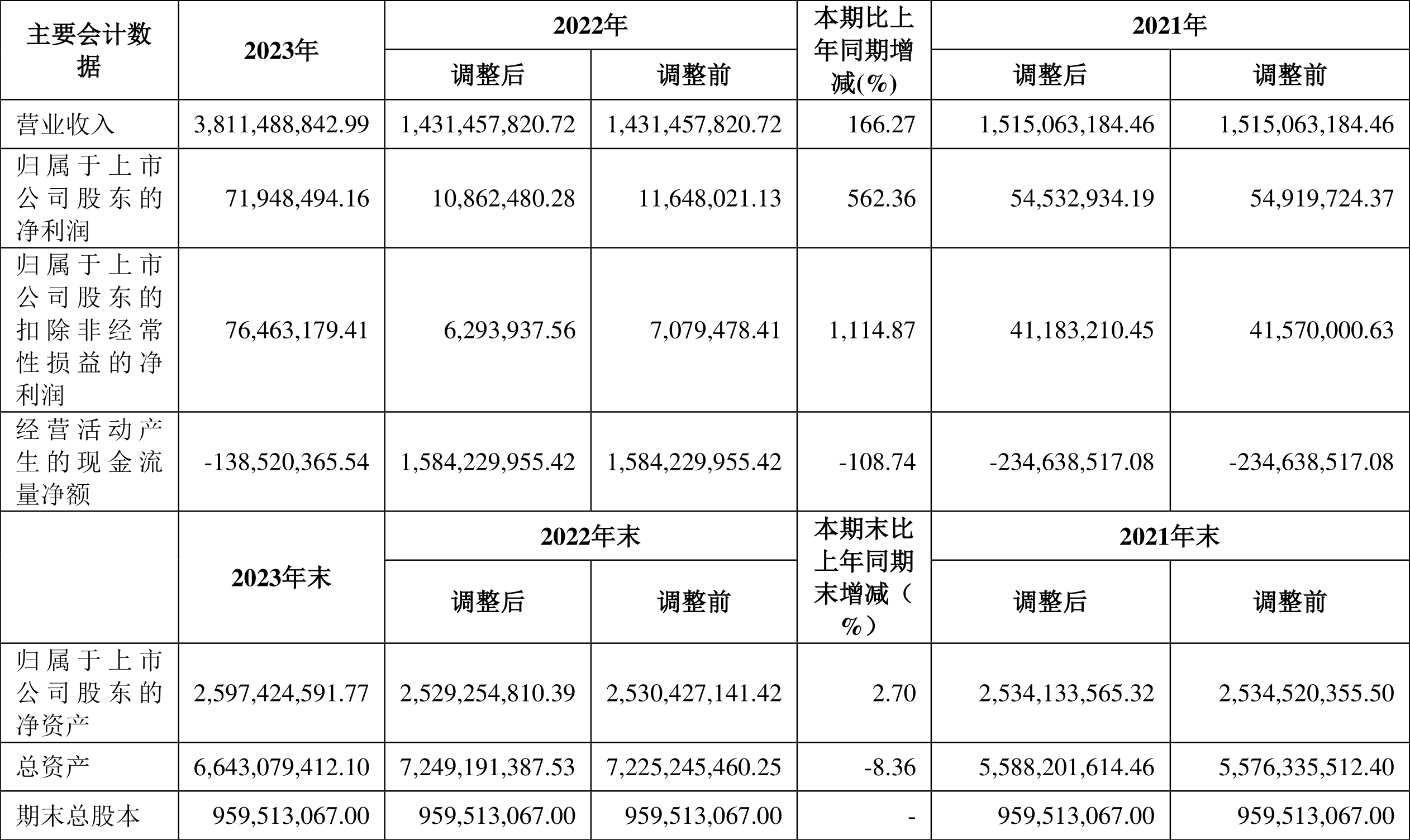 | 主要会计数据 | 2023年 | 2022年 | | 本期比上年同期增减(%) | 2021年 | |
|---|---|---|---|---|---|---|
| | | 调整后 | 调整前 | | 调整后 | 调整前 |
| 营业收入 | 3,811,488,842.99 | 1,431,457,820.72 | 1,431,457,820.72 | 166.27 | 1,515,063,184.46 | 1,515,063,184.46 |
| 归属于上市公司股东的净利润 | 71,948,494.16 | 10,862,480.28 | 11,648,021.13 | 562.36 | 54,532,934.19 | 54,919,724.37 |
| 归属于上市公司股东的扣除非经常性损益的净利润 | 76,463,179.41 | 6,293,937.56 | 7,079,478.41 | 1,114.87 | 41,183,210.45 | 41,570,000.63 |
| 经营活动产生的现金流量净额 | -138,520,365.54 | 1,584,229,955.42 | 1,584,229,955.42 | -108.74 | -234,638,517.08 | -234,638,517.08 |
| | 2023年末 | 2022年末 | | 本期末比上年同期末增减（%） | 2021年末 | |
| | | 调整后 | 调整前 | | 调整后 | 调整前 |
| 归属于上市公司股东的净资产 | 2,597,424,591.77 | 2,529,254,810.39 | 2,530,427,141.42 | 2.70 | 2,534,133,565.32 | 2,534,520,355.50 |
| 总资产 | 6,643,079,412.10 | 7,249,191,387.53 | 7,225,245,460.25 | -8.36 | 5,588,201,614.46 | 5,576,335,512.40 |
| 期末总股本 | 959,513,067.00 | 959,513,067.00 | 959,513,067.00 | - | 959,513,067.00 | 959,513,067.00 |